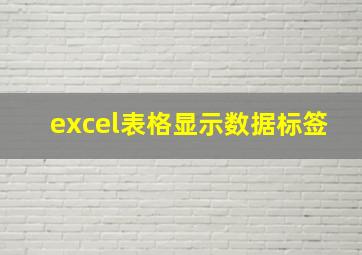 excel表格显示数据标签